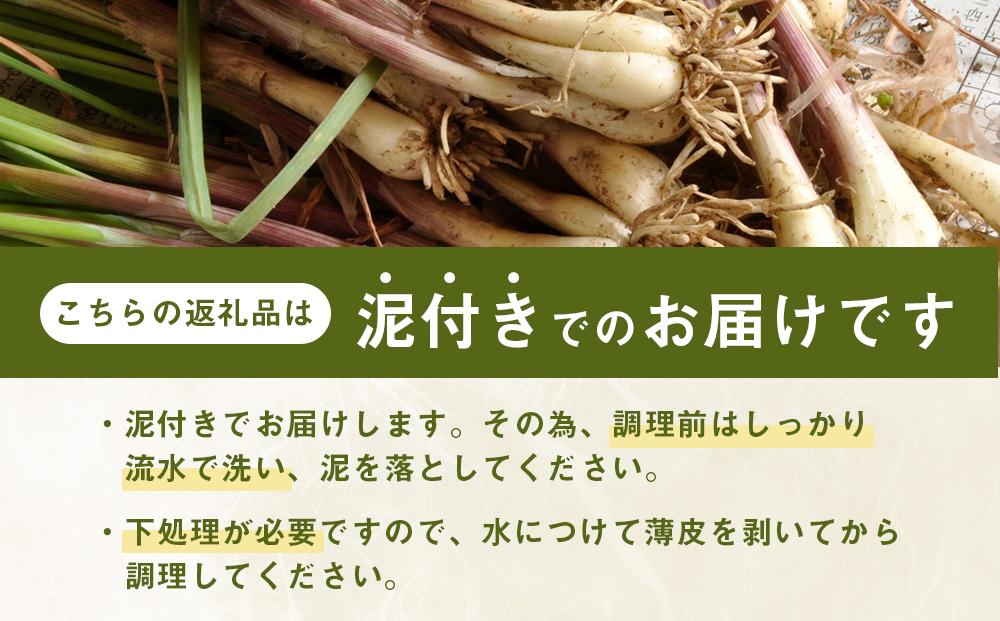 こちらの返礼品は　泥付きでのお届けです

・泥付きでお届けします。その為、調理前はしっかり流水で洗い、泥を落としてください。

・下処理が必要ですので、水につけて薄皮を剥いてから調理してください。